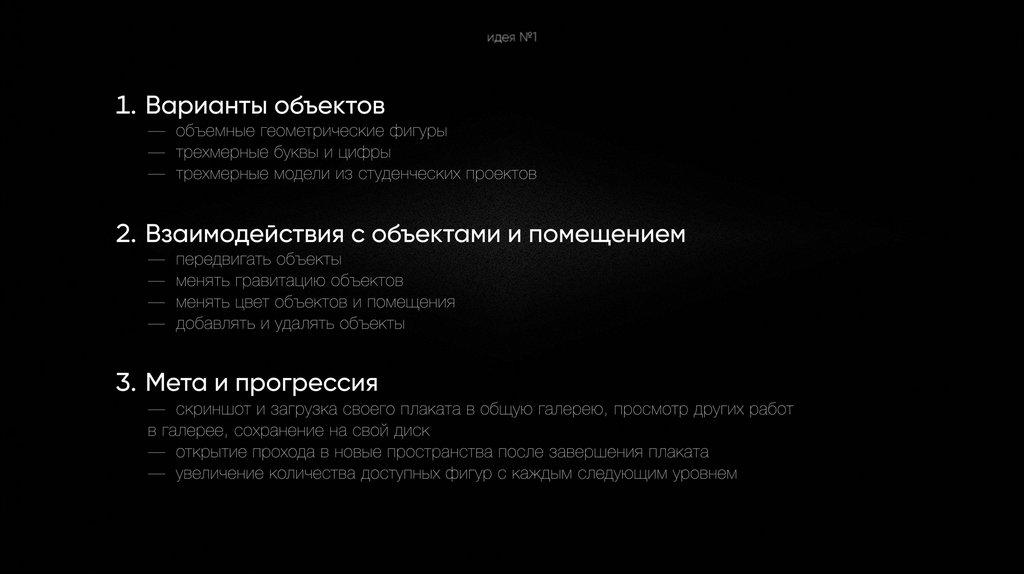 идея №1

1. Варианты объектов
— объемные геометрические фигуры
— трехмерные буквы и цифры
— трехмерные модели из студенческих проектов

2. Взаимодействия с объектами и помещением
— передвигать объекты
— менять гравитацию объектов
— менять цвет объектов и помещения
— добавлять и удалять объекты

3. Мета и прогрессия
— скриншот и загрузка своего плаката в общую галерею, просмотр других работ в галерее, сохранение на свой диск
— открытие прохода в новые пространства после завершения плаката
— увеличение количества доступных фигур с каждым следующим уровнем